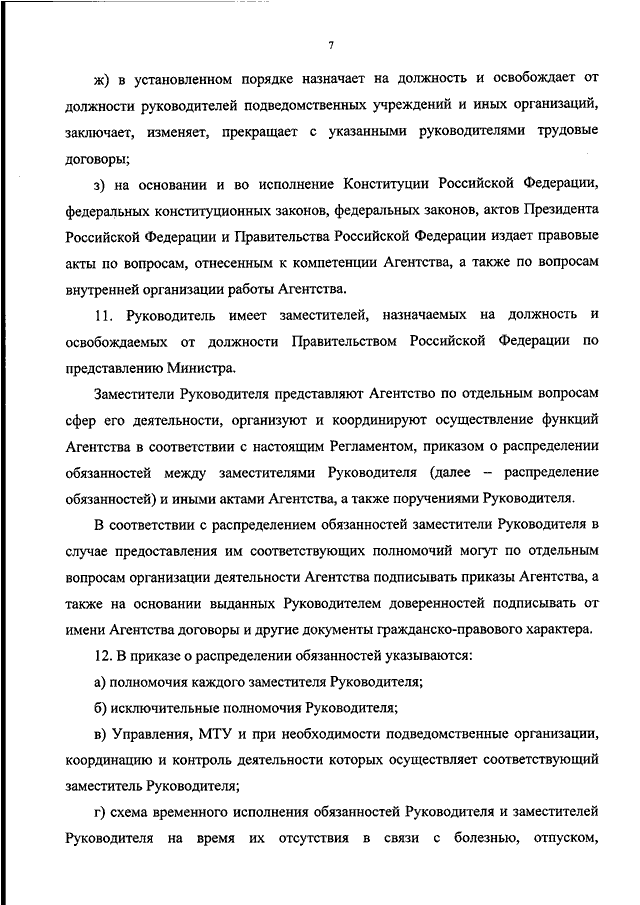 7

ж) в установленном порядке назначает на должность и освобождает от должности руководителей подведомственных учреждений и иных организаций, заключает, изменяет, прекращает с указанными руководителями трудовые договоры;

з) на основании и во исполнение Конституции Российской Федерации, федеральных конституционных законов, федеральных законов, актов Президента Российской Федерации и Правительства Российской Федерации издает правовые акты по вопросам, отнесенным к компетенции Агентства, а также по вопросам внутренней организации работы Агентства.

11. Руководитель имеет заместителей, назначаемых на должность и освобождаемых от должности Правительством Российской Федерации по представлению Министра.

Заместители Руководителя представляют Агентство по отдельным вопросам сфер его деятельности, организуют и координируют осуществление функций Агентства в соответствии с настоящим Регламентом, приказом о распределении обязанностей между заместителями Руководителя (далее – распределение обязанностей) и иными актами Агентства, а также поручениями Руководителя.

В соответствии с распределением обязанностей заместители Руководителя в случае предоставления им соответствующих полномочий могут по отдельным вопросам организации деятельности Агентства подписывать приказы Агентства, а также на основании выданных Руководителем доверенностей подписывать от имени Агентства договоры и другие документы гражданско-правового характера.

12. В приказе о распределении обязанностей указываются:

а) полномочия каждого заместителя Руководителя;

б) исключительные полномочия Руководителя;

в) Управления, МТУ и при необходимости подведомственные организации, координацию и контроль деятельности которых осуществляет соответствующий заместитель Руководителя;

г) схема временного исполнения обязанностей Руководителя и заместителей Руководителя на время их отсутствия в связи с болезнью, отпуском,